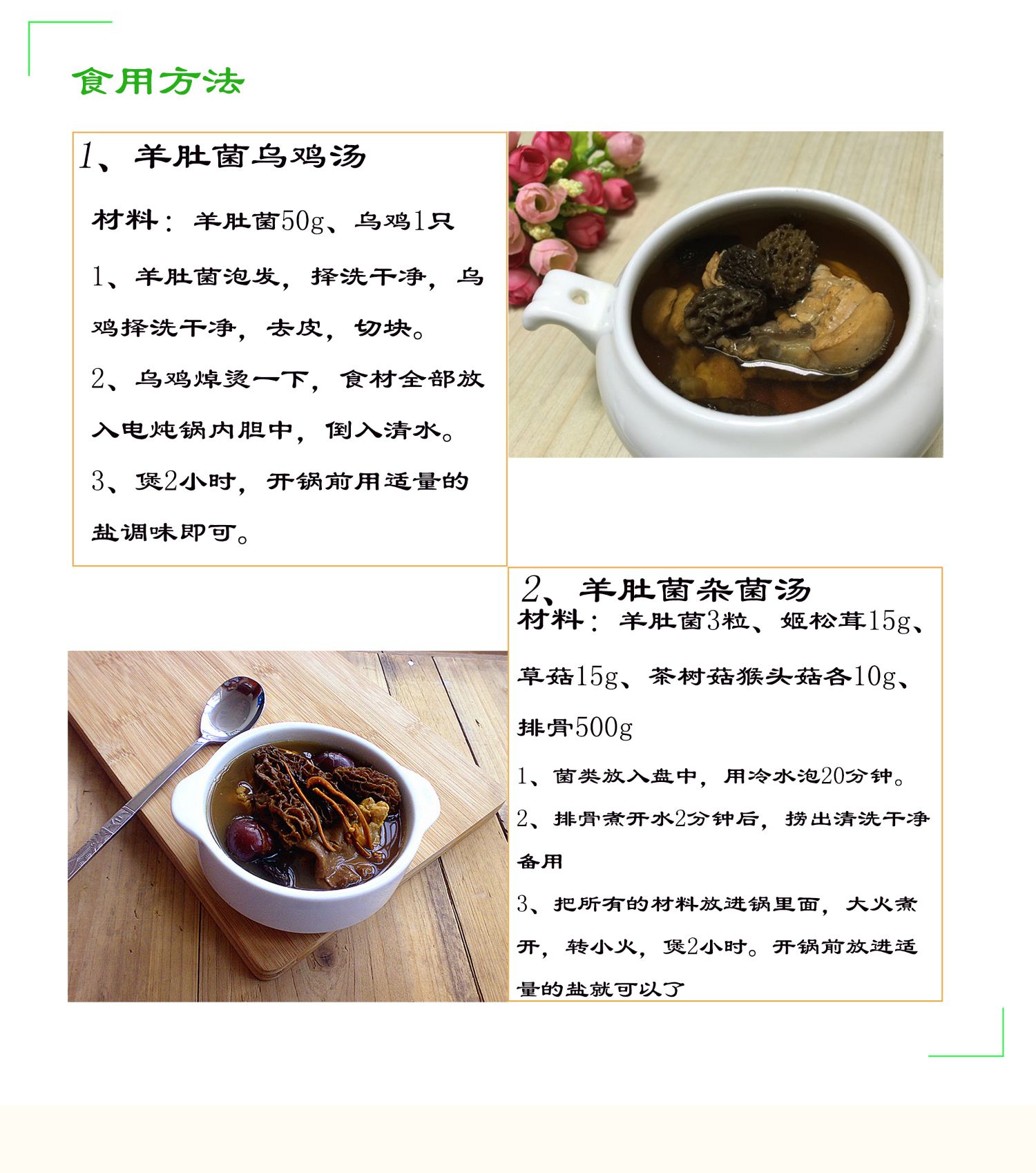 食用方法

1、羊肚菌乌鸡汤

材料：羊肚菌50g、乌鸡1只

1、羊肚菌泡发，择洗干净，乌鸡择洗干净，去皮，切块。

2、乌鸡焯烫一下，食材全部放入电炖锅内胆中，倒入清水。

3、煲2小时，开锅前用适量的盐调味即可。

2、羊肚菌杂菌汤

材料：羊肚菌3粒、姬松茸15g、草菇15g、茶树菇猴头菇各10g、排骨500g

1、菌类放入盘中，用冷水泡20分钟。

2、排骨煮开水2分钟后，捞出清洗干净备用

3、把所有的材料放进锅里面，大火煮开，转小火，煲2小时。开锅前放进适量的盐就可以了